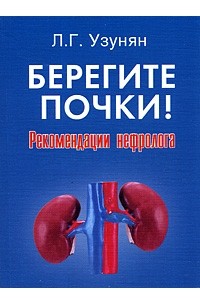 Л.Г. Узунян

БЕРЕГИТЕ ПОЧКИ!

Рекомендации нефролога